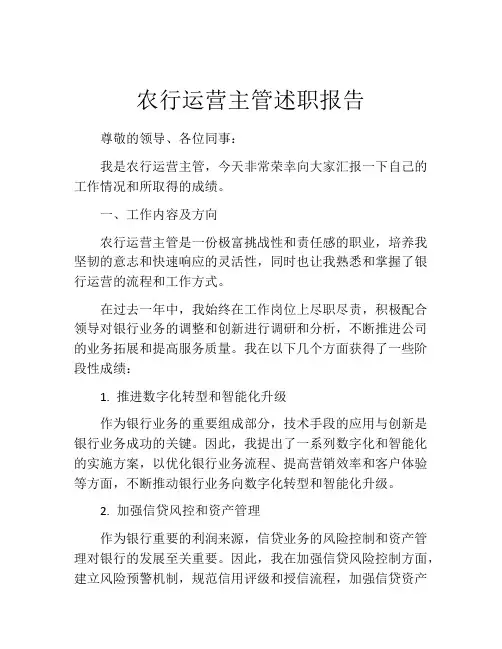 农行运营主管述职报告

尊敬的领导、各位同事：

我是农行运营主管，今天非常荣幸向大家汇报一下自己的工作情况和所取得的成绩。

一、工作内容及方向

农行运营主管是一份极富挑战性和责任感的职业，培养我坚韧的意志和快速响应的灵活性，同时也让我熟悉和掌握了银行运营的流程和工作方式。

在过去一年中，我始终在工作岗位上尽职尽责，积极配合领导对银行业务的调整和创新进行调研和分析，不断推进公司的业务拓展和提高服务质量。我在以下几个方面获得了一些阶段性成绩：

1. 推进数字化转型和智能化升级

作为银行业务的重要组成部分，技术手段的应用与创新是银行业务成功的关键。因此，我提出了一系列数字化和智能化的实施方案，以优化银行业务流程、提高营销效率和客户体验等方面，不断推动银行业务向数字化转型和智能化升级。

2. 加强信贷风控和资产管理

作为银行重要的利润来源，信贷业务的风险控制和资产管理对银行的发展至关重要。因此，我在加强信贷风险控制方面，建立风险预警机制，规范信用评级和授信流程，加强信贷资产